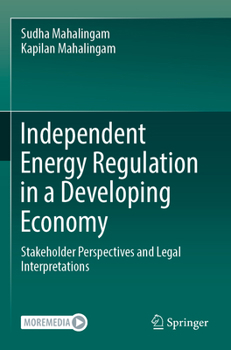 Sudha Mahalingam
Kapilan Mahalingam

Independent Energy Regulation in a Developing Economy

Stakeholder Perspectives and Legal Interpretations

MOREMEDIA

Springer